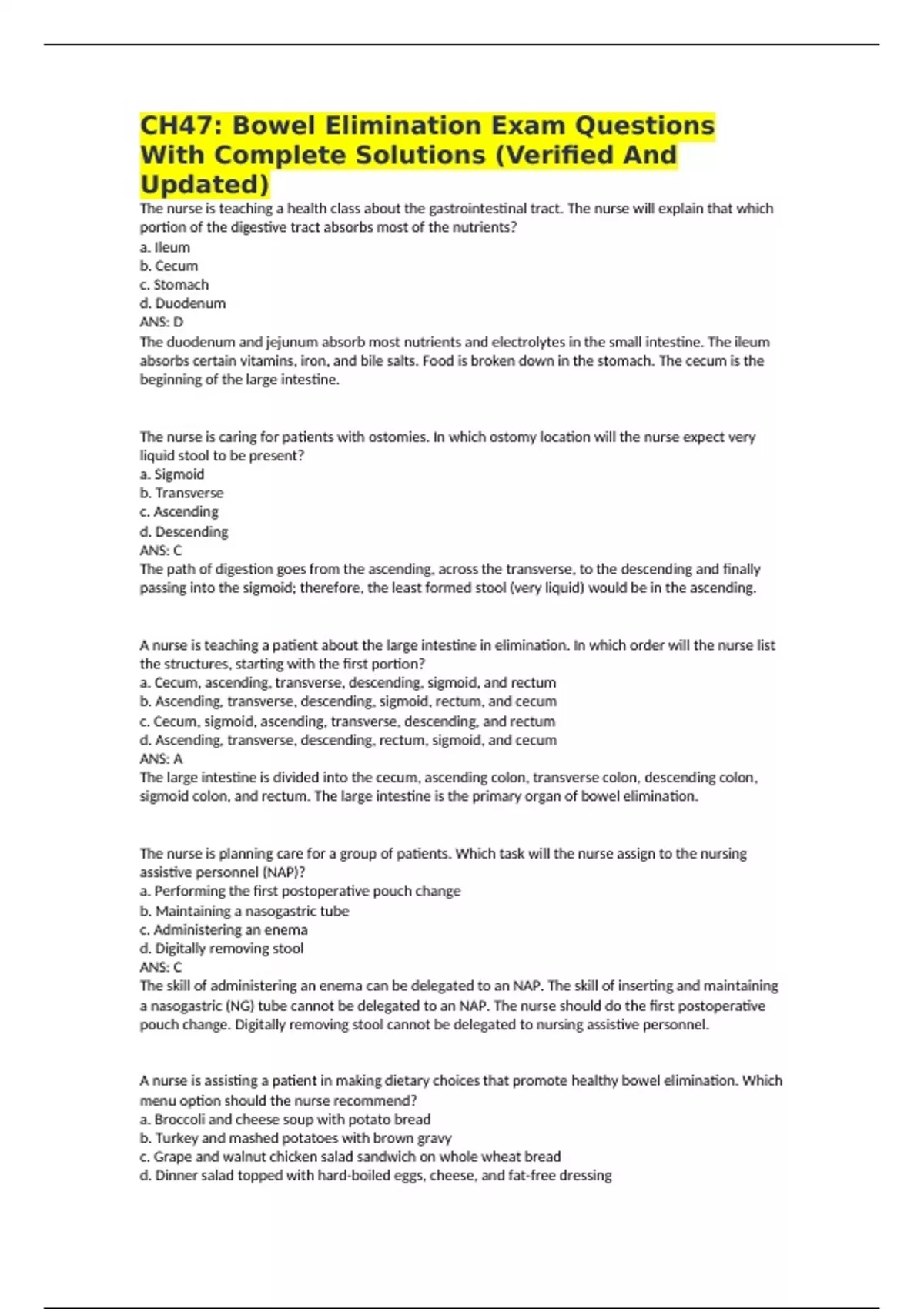 CH47: Bowel Elimination Exam Questions With Complete Solutions (Verified And Updated)

The nurse is teaching a health class about the gastrointestinal tract. The nurse will explain that which portion of the digestive tract absorbs most of the nutrients?
a. Ileum
b. Cecum
c. Stomach
d. Duodenum
ANS: D
The duodenum and jejunum absorb most nutrients and electrolytes in the small intestine. The ileum absorbs certain vitamins, iron, and bile salts. Food is broken down in the stomach. The cecum is the beginning of the large intestine.

The nurse is caring for patients with ostomies. In which ostomy location will the nurse expect very liquid stool to be present?
a. Sigmoid
b. Transverse
c. Ascending
d. Descending
ANS: C
The path of digestion goes from the ascending, across the transverse, to the descending and finally passing into the sigmoid; therefore, the least formed stool (very liquid) would be in the ascending.

A nurse is teaching a patient about the large intestine in elimination. In which order will the nurse list the structures, starting with the first portion?
a. Cecum, ascending, transverse, descending, sigmoid, and rectum
b. Ascending, transverse, descending, sigmoid, rectum, and cecum
c. Cecum, sigmoid, ascending, transverse, descending, and rectum
d. Ascending, transverse, descending, rectum, sigmoid, and cecum
ANS: A
The large intestine is divided into the cecum, ascending colon, transverse colon, descending colon, sigmoid colon, and rectum. The large intestine is the primary organ of bowel elimination.

The nurse is planning care for a group of patients. Which task will the nurse assign to the nursing assistive personnel (NAP)?
a. Performing the first postoperative pouch change
b. Maintaining a nasogastric tube
c. Administering an enema
d. Digitally removing stool
ANS: C
The skill of administering an enema can be delegated to an NAP. The skill of inserting and maintaining a nasogastric (NG) tube cannot be delegated to an NAP. The nurse should do the first postoperative pouch change. Digitally removing stool cannot be delegated to nursing assistive personnel.

A nurse is assisting a patient in making dietary choices that promote healthy bowel elimination. Which menu option should the nurse recommend?
a. Broccoli and cheese soup with potato bread
b. Turkey and mashed potatoes with brown gravy
c. Grape and walnut chicken salad sandwich on whole wheat bread
d. Dinner salad topped with hard-boiled eggs, cheese, and fat-free dressing